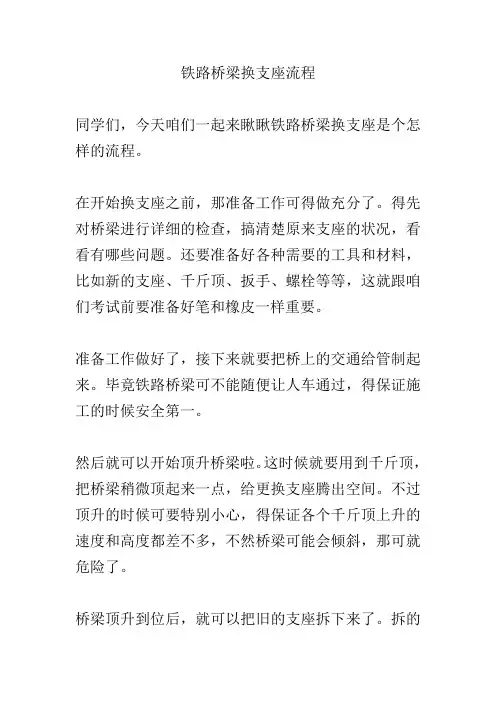 铁路桥梁换支座流程

同学们，今天咱们一起来瞅瞅铁路桥梁换支座是个怎样的流程。

在开始换支座之前，那准备工作可得做充分了。得先对桥梁进行详细的检查，搞清楚原来支座的状况，看看有哪些问题。还要准备好各种需要的工具和材料，比如新的支座、千斤顶、扳手、螺栓等等，这就跟咱们考试前要准备好笔和橡皮一样重要。

准备工作做好了，接下来就要把桥上的交通给管制起来。毕竟铁路桥梁可不能随便让人车通过，得保证施工的时候安全第一。

然后就可以开始顶升桥梁啦。这时候就要用到千斤顶，把桥梁稍微顶起来一点，给更换支座腾出空间。不过顶升的时候可要特别小心，得保证各个千斤顶上升的速度和高度都差不多，不然桥梁可能会倾斜，那可就危险了。

桥梁顶升到位后，就可以把旧的支座拆下来了。拆的